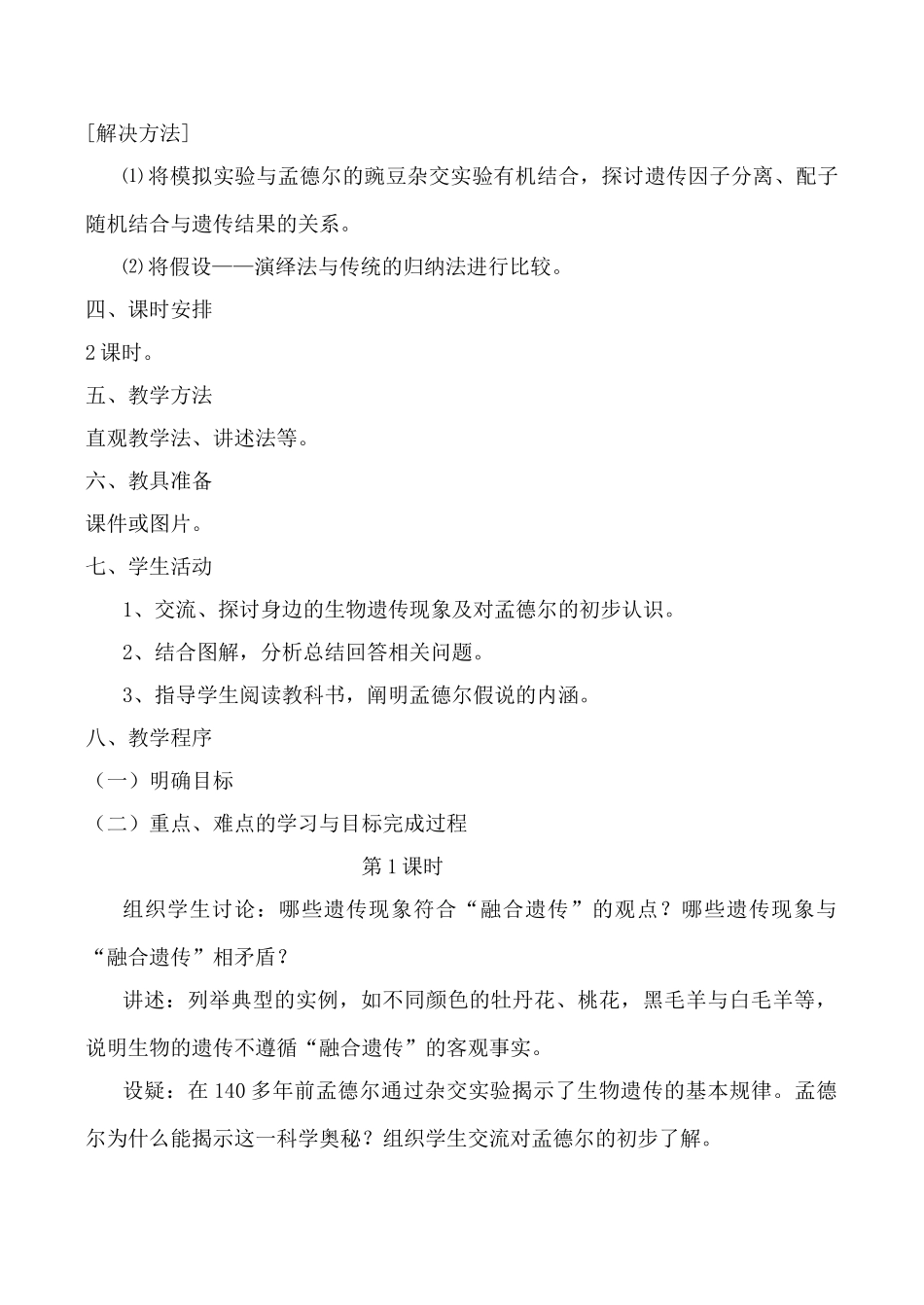 [解决方法]

⑴将模拟实验与孟德尔的豌豆杂交实验有机结合，探讨遗传因子分离、配子随机结合与遗传结果的关系。

⑵将假设——演绎法与传统的归纳法进行比较。

四、课时安排

2课时。

五、教学方法

直观教学法、讲述法等。

六、教具准备

课件或图片。

七、学生活动

1、交流、探讨身边的生物遗传现象及对孟德尔的初步认识。

2、结合图解，分析总结回答相关问题。

3、指导学生阅读教科书，阐明孟德尔假说的内涵。

八、教学程序

（一）明确目标

（二）重点、难点的学习与目标完成过程

第1课时

组织学生讨论：哪些遗传现象符合“融合遗传”的观点？哪些遗传现象与“融合遗传”相矛盾？

讲述：列举典型的实例，如不同颜色的牡丹花、桃花，黑毛羊与白毛羊等，说明生物的遗传不遵循“融合遗传”的客观事实。

设疑：在140多年前孟德尔通过杂交实验揭示了生物遗传的基本规律。孟德尔为什么能揭示这一科学奥秘？组织学生交流对孟德尔的初步了解。